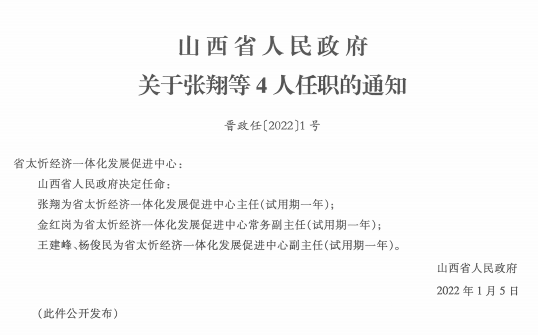 山西省人民政府
关于张翔等 4 人任职的通知

晋政任〔2022〕1 号

省太忻经济一体化发展促进中心：

山西省人民政府决定任命：

张翔为省太忻经济一体化发展促进中心主任(试用期一年)；

金红岗为省太忻经济一体化发展促进中心常务副主任(试用期一年)；

王建峰、杨俊民为省太忻经济一体化发展促进中心副主任(试用期一年)。

山西省人民政府

2022 年 1 月 5 日

(此件公开发布)